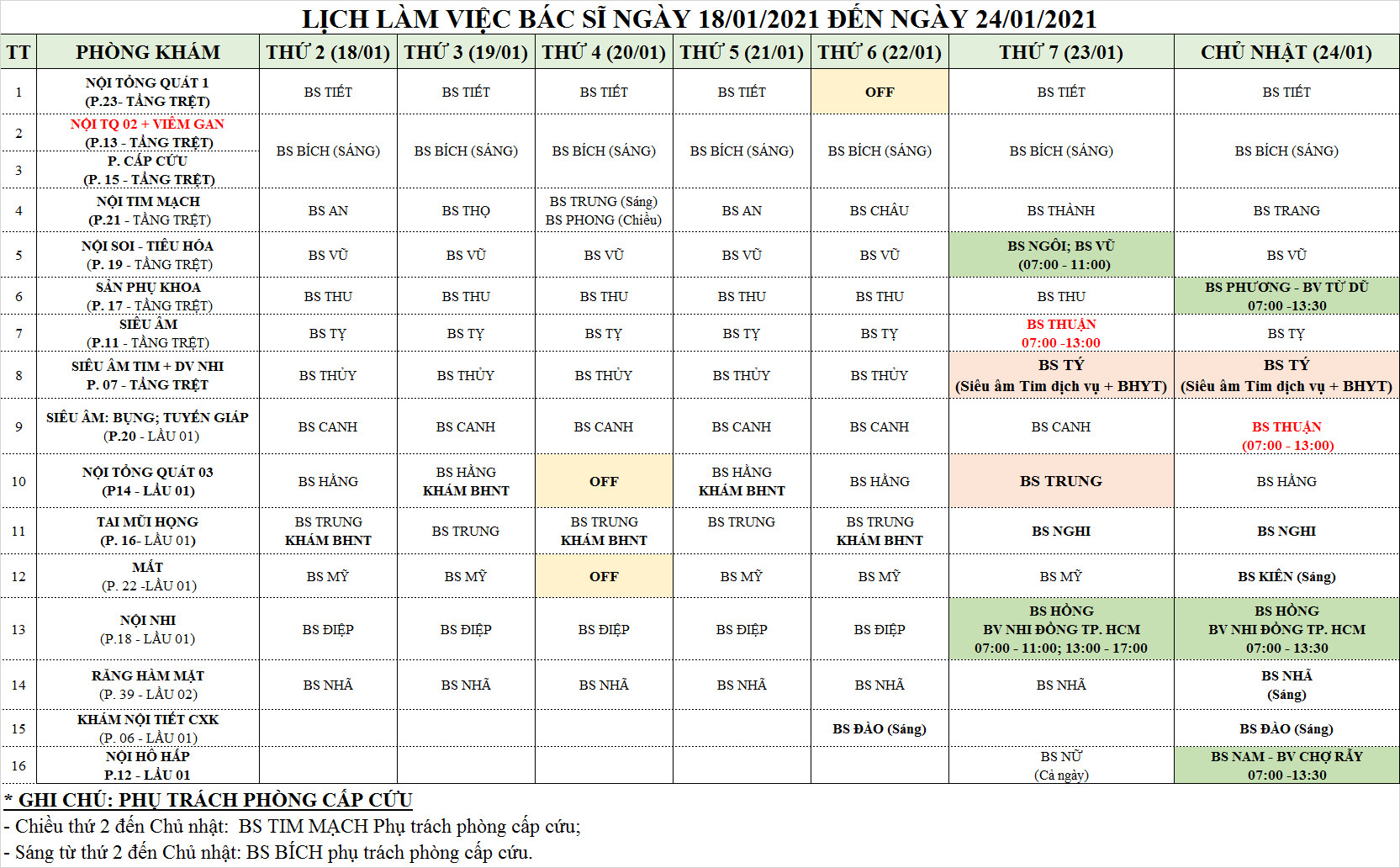 LỊCH LÀM VIỆC BÁC SĨ NGÀY 18/01/2021 ĐẾN NGÀY 24/01/2021

| TT | PHÒNG KHÁM | THỨ 2 (18/01) | THỨ 3 (19/01) | THỨ 4 (20/01) | THỨ 5 (21/01) | THỨ 6 (22/01) | THỨ 7 (23/01) | CHỦ NHẬT (24/01) |
|---|---|---|---|---|---|---|---|---|
| 1 | NỘI TỔNG QUÁT 1 (P.23- TẦNG TRỆT) | BS TIẾT | BS TIẾT | BS TIẾT | BS TIẾT | OFF | BS TIẾT | BS TIẾT |
| 2 | NỘI TQ 02 + VIÊM GAN (P.13 - TẦNG TRỆT) | BS BÍCH (SÁNG) | BS BÍCH (SÁNG) | BS BÍCH (SÁNG) | BS BÍCH (SÁNG) | BS BÍCH (SÁNG) | BS BÍCH (SÁNG) | BS BÍCH (SÁNG) |
| 3 | P. CẤP CỨU (P. 15 - TẦNG TRỆT) | | | | | | | |
| 4 | NỘI TIM MẠCH (P.21 - TẦNG TRỆT) | BS AN | BS THỌ | BS TRUNG (Sáng) BS PHONG (Chiều) | BS AN | BS CHÂU | BS THÀNH | BS TRANG |
| 5 | NỘI SOI - TIÊU HÓA (P. 19 - TẦNG TRỆT) | BS VŨ | BS VŨ | BS VŨ | BS VŨ | BS VŨ | BS NGÔI; BS VŨ (07:00 - 11:00) | BS VŨ |
| 6 | SẢN PHỤ KHOA (P. 17 - TẦNG TRỆT) | BS THU | BS THU | BS THU | BS THU | BS THU | BS THU | BS PHƯƠNG - BV TỪ DŨ 07:00 -13:30 |
| 7 | SIÊU ÂM (P.11 - TẦNG TRỆT) | BS TỴ | BS TỴ | BS TỴ | BS TỴ | BS TỴ | BS THUẬN 07:00 -13:00 | BS TỴ |
| 8 | SIÊU ÂM TIM + DV NHI P. 07 - TẦNG TRỆT | BS THỦY | BS THỦY | BS THỦY | BS THỦY | BS THỦY | BS TÝ (Siêu âm Tim dịch vụ + BHYT) | BS TÝ (Siêu âm Tim dịch vụ + BHYT) |
| 9 | SIÊU ÂM: BỤNG; TUYẾN GIÁP (P.20 - LẦU 01) | BS CANH | BS CANH | BS CANH | BS CANH | BS CANH | BS CANH | BS THUẬN (07:00 - 13:00) |
| 10 | NỘI TỔNG QUÁT 03 (P14 - LẦU 01) | BS HẰNG | BS HẰNG KHÁM BHNT | OFF | BS HẰNG KHÁM BHNT | BS HẰNG | BS TRUNG | BS HẰNG |
| 11 | TAI MŨI HỌNG (P. 16- LẦU 01) | BS TRUNG KHÁM BHNT | BS TRUNG | BS TRUNG KHÁM BHNT | BS TRUNG | BS TRUNG KHÁM BHNT | BS NGHI | BS NGHI |
| 12 | MẮT (P. 22 -LẦU 01) | BS MỸ | BS MỸ | OFF | BS MỸ | BS MỸ | BS MỸ | BS KIÊN (Sáng) |
| 13 | NỘI NHI (P.18 - LẦU 01) | BS ĐIỆP | BS ĐIỆP | BS ĐIỆP | BS ĐIỆP | BS ĐIỆP | BS HỒNG BV NHI ĐỒNG TP. HCM 07:00 - 11:00; 13:00 - 17:00 | BS HỒNG BV NHI ĐỒNG TP. HCM 07:00 - 13:30 |
| 14 | RĂNG HÀM MẶT (P. 39 - LẦU 02) | BS NHÃ | BS NHÃ | BS NHÃ | BS NHÃ | BS NHÃ | BS NHÃ | BS NHÃ (Sáng) |
| 15 | KHÁM NỘI TIẾT CXK (P. 06 - LẦU 01) | | | | | BS ĐÀO (Sáng) | | BS ĐÀO (Sáng) |
| 16 | NỘI HÔ HẤP P.12 - LẦU 01 | | | | | | BS NỮ (Cả ngày) | BS NAM - BV CHỢ RẪY 07:00 -13:30 |

* GHI CHÚ: PHỤ TRÁCH PHÒNG CẤP CỨU
- Chiều thứ 2 đến Chủ nhật: BS TIM MẠCH Phụ trách phòng cấp cứu;
- Sáng từ thứ 2 đến Chủ nhật: BS BÍCH phụ trách phòng cấp cứu.